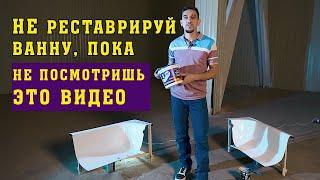 НЕ РЕСТАВРИРУЙ ВАННУ, ПОКА

НЕ ПОСМОТРИШЬ ЭТО ВИДЕО